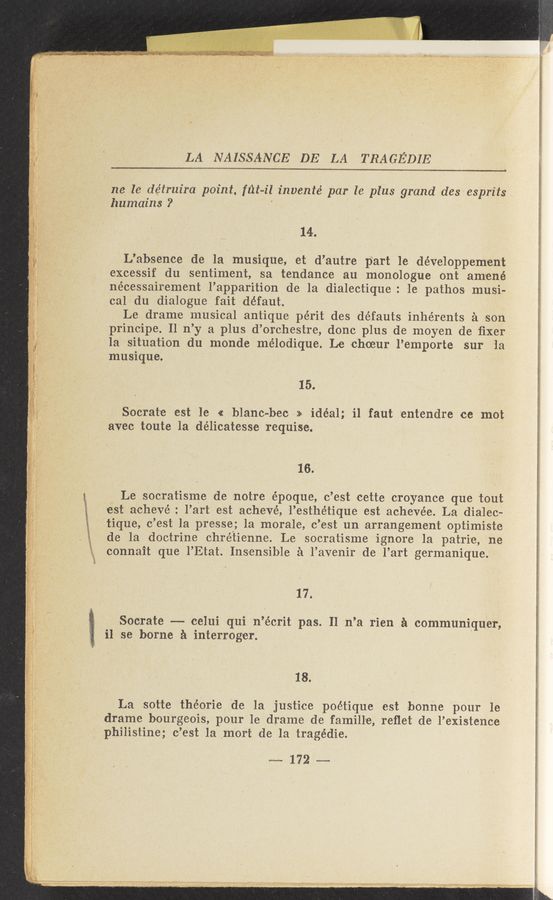 LA NAISSANCE DE LA TRAGÉDIE

ne le détruira point, fût-il inventé par le plus grand des esprits humains ?

14.

L'absence de la musique, et d'autre part le développement excessif du sentiment, sa tendance au monologue ont amené nécessairement l'apparition de la dialectique : le pathos musical du dialogue fait défaut.

Le drame musical antique périt des défauts inhérents à son principe. Il n'y a plus d'orchestre, donc plus de moyen de fixer la situation du monde mélodique. Le chœur l'emporte sur la musique.

15.

Socrate est le « blanc-bec » idéal; il faut entendre ce mot avec toute la délicatesse requise.

16.

Le socratisme de notre époque, c'est cette croyance que tout est achevé : l'art est achevé, l'esthétique est achevée. La dialectique, c'est la presse; la morale, c'est un arrangement optimiste de la doctrine chrétienne. Le socratisme ignore la patrie, ne connaît que l'Etat. Insensible à l'avenir de l'art germanique.

17.

Socrate — celui qui n'écrit pas. Il n'a rien à communiquer, il se borne à interroger.

18.

La sotte théorie de la justice poétique est bonne pour le drame bourgeois, pour le drame de famille, reflet de l'existence philistine; c'est la mort de la tragédie.

— 172 —